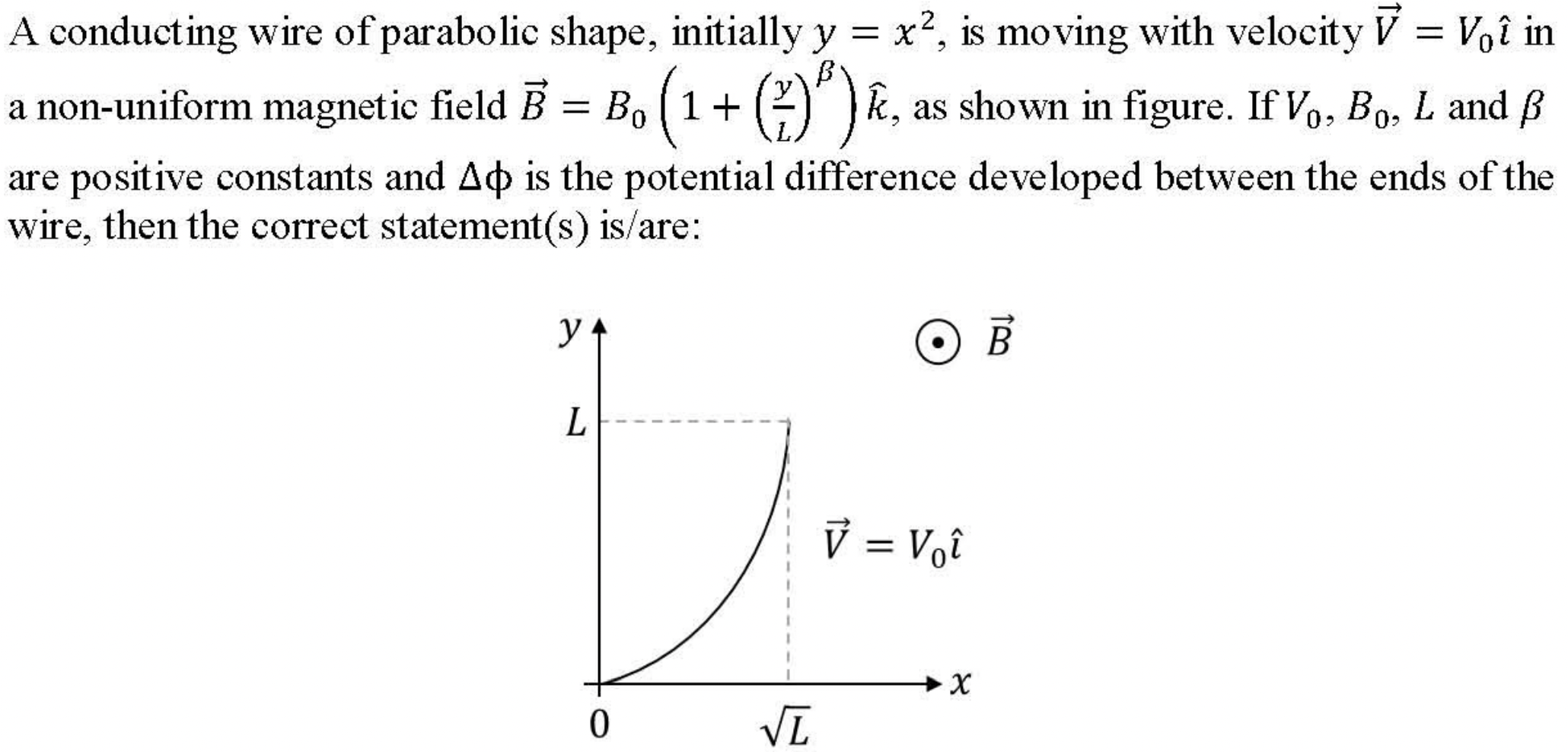 A conducting wire of parabolic shape, initially $y = x^2$, is moving with velocity $\vec{V} = V_0\hat{\imath}$ in a non-uniform magnetic field $\vec{B} = B_0\left(1 + \left(\frac{y}{L}\right)^{\beta}\right)\hat{k}$, as shown in figure. If $V_0$, $B_0$, $L$ and $\beta$ are positive constants and $\Delta\phi$ is the potential difference developed between the ends of the wire, then the correct statement(s) is/are:

$y$

$\vec{B}$

$L$

$\vec{V} = V_0\hat{\imath}$

$x$

$0$

$\sqrt{L}$